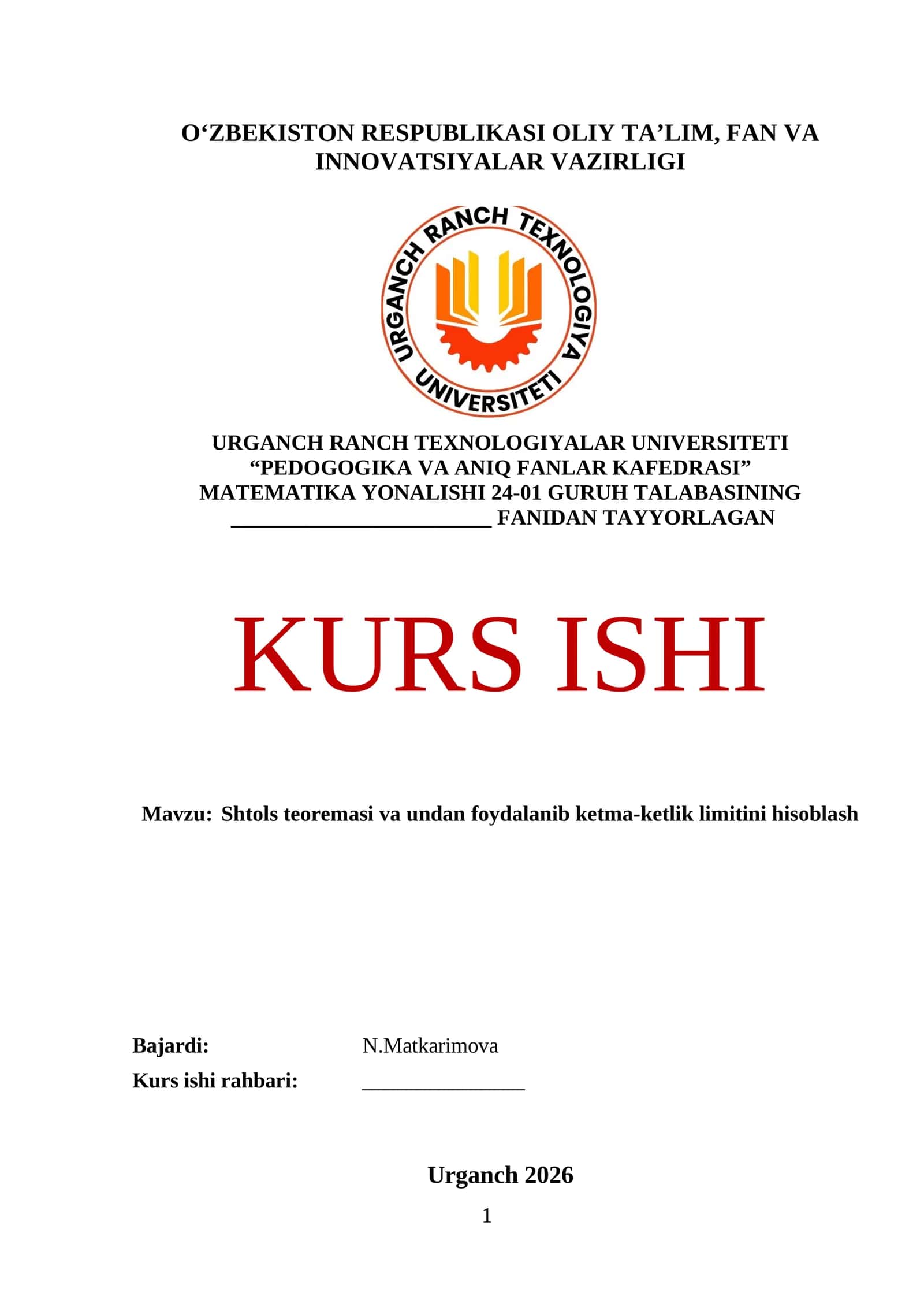 O‘ZBEKISTON RESPUBLIKASI OLIY TA’LIM, FAN VA INNOVATSIYALAR VAZIRLIGI

URGANCH RANCH TEXNOLOGIYA UNIVERSITETI

URGANCH RANCH TEXNOLOGIYALAR UNIVERSITETI
“PEDOGOGIKA VA ANIQ FANLAR KAFEDRASI”
MATEMATIKA YONALISHI 24-01 GURUH TALABASINING
________________________ FANIDAN TAYYORLAGAN

KURS ISHI

Mavzu: Shtols teoremasi va undan foydalanib ketma-ketlik limitini hisoblash

Bajardi: N.Matkarimova
Kurs ishi rahbari: _______________

Urganch 2026

1